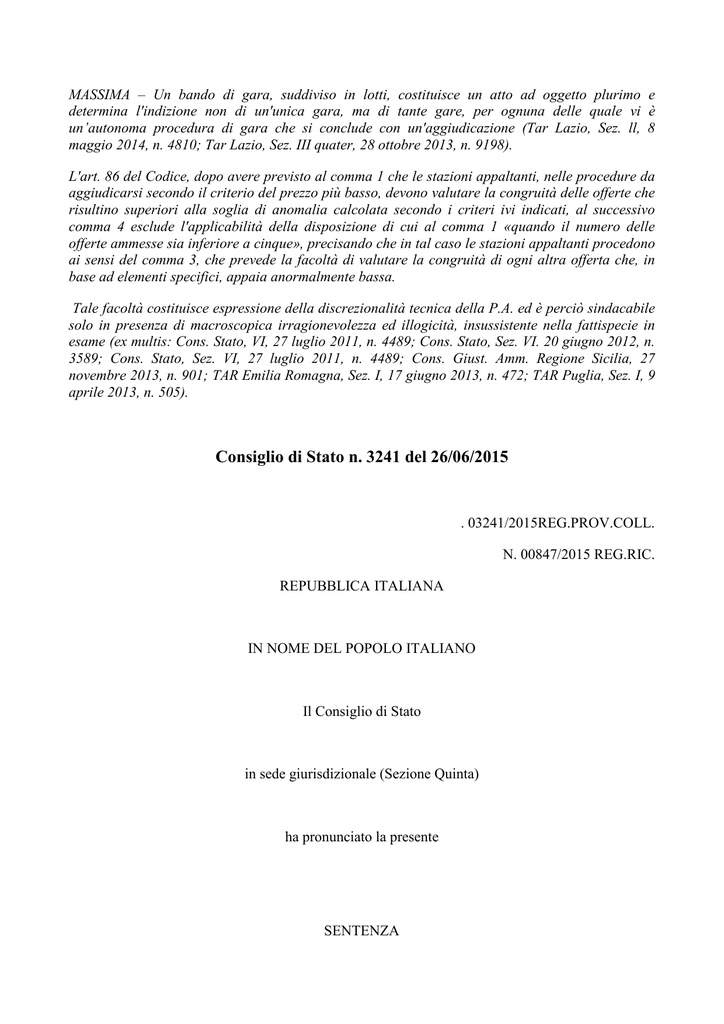 MASSIMA – Un bando di gara, suddiviso in lotti, costituisce un atto ad oggetto plurimo e determina l'indizione non di un'unica gara, ma di tante gare, per ognuna delle quale vi è un'autonoma procedura di gara che si conclude con un'aggiudicazione (Tar Lazio, Sez. ll, 8 maggio 2014, n. 4810; Tar Lazio, Sez. III quater, 28 ottobre 2013, n. 9198).

L'art. 86 del Codice, dopo avere previsto al comma 1 che le stazioni appaltanti, nelle procedure da aggiudicarsi secondo il criterio del prezzo più basso, devono valutare la congruità delle offerte che risultino superiori alla soglia di anomalia calcolata secondo i criteri ivi indicati, al successivo comma 4 esclude l'applicabilità della disposizione di cui al comma 1 «quando il numero delle offerte ammesse sia inferiore a cinque», precisando che in tal caso le stazioni appaltanti procedono ai sensi del comma 3, che prevede la facoltà di valutare la congruità di ogni altra offerta che, in base ad elementi specifici, appaia anormalmente bassa.

Tale facoltà costituisce espressione della discrezionalità tecnica della P.A. ed è perciò sindacabile solo in presenza di macroscopica irragionevolezza ed illogicità, insussistente nella fattispecie in esame (ex multis: Cons. Stato, VI, 27 luglio 2011, n. 4489; Cons. Stato, Sez. VI. 20 giugno 2012, n. 3589; Cons. Stato, Sez. VI, 27 luglio 2011, n. 4489; Cons. Giust. Amm. Regione Sicilia, 27 novembre 2013, n. 901; TAR Emilia Romagna, Sez. I, 17 giugno 2013, n. 472; TAR Puglia, Sez. I, 9 aprile 2013, n. 505).

Consiglio di Stato n. 3241 del 26/06/2015

. 03241/2015REG.PROV.COLL.

N. 00847/2015 REG.RIC.

REPUBBLICA ITALIANA

IN NOME DEL POPOLO ITALIANO

Il Consiglio di Stato

in sede giurisdizionale (Sezione Quinta)

ha pronunciato la presente

SENTENZA